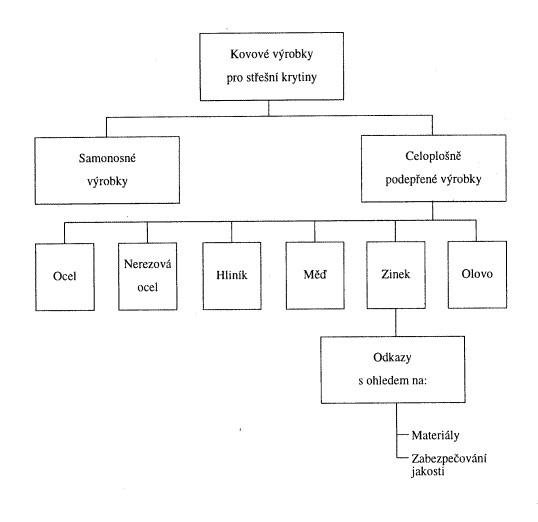 Kovové výrobky pro střešní krytiny

Samonosné výrobky

Celoplošně podepřené výrobky

Ocel

Nerezová ocel

Hliník

Měď

Zinek

Olovo

Odkazy s ohledem na:

Materiály

Zabezpečování jakosti